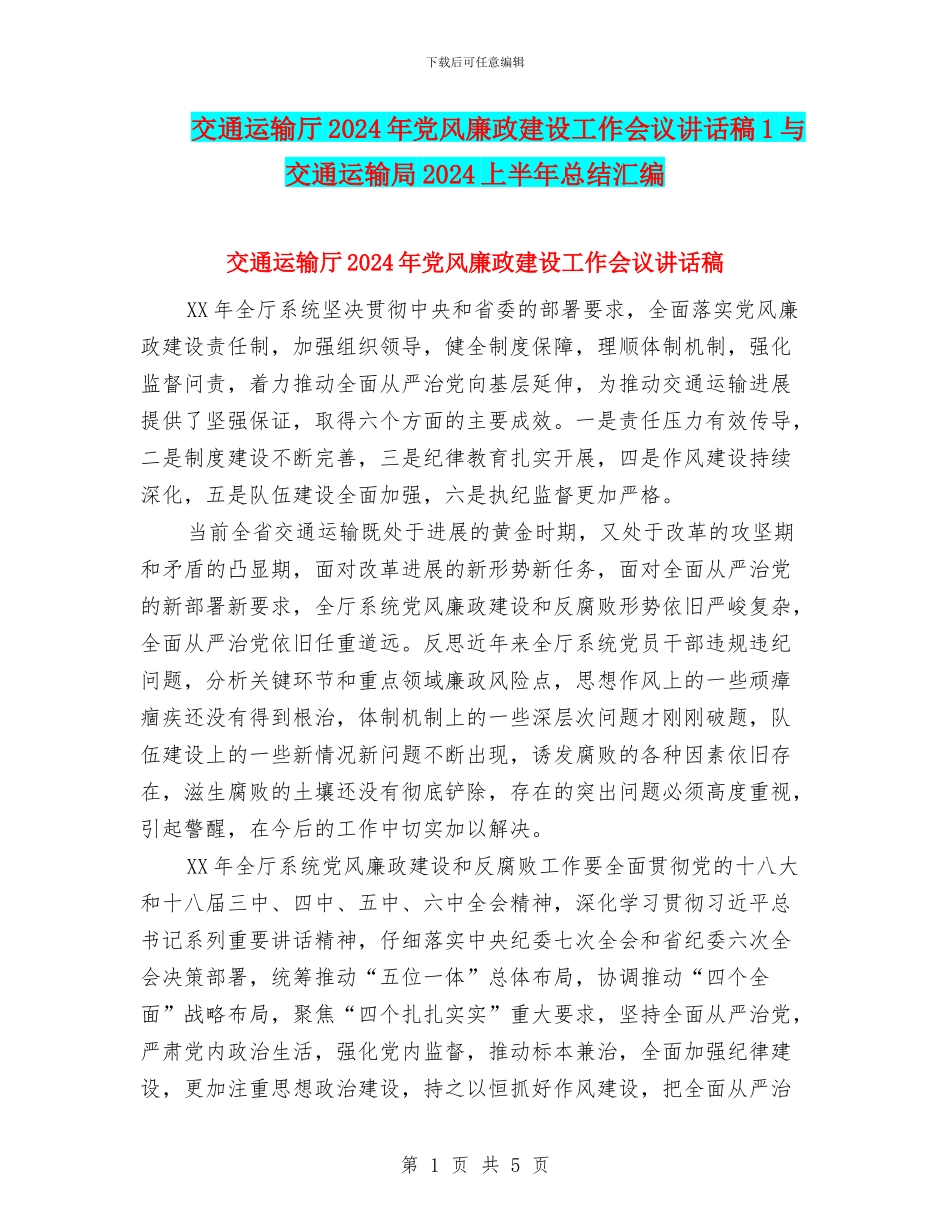 下载后可任意编辑

交通运输厅2024年党风廉政建设工作会议讲话稿1与交通运输局2024上半年总结汇编

交通运输厅2024年党风廉政建设工作会议讲话稿

XX年全厅系统坚决贯彻中央和省委的部署要求，全面落实党风廉政建设责任制，加强组织领导，健全制度保障，理顺体制机制，强化监督问责，着力推动全面从严治党向基层延伸，为推动交通运输进展提供了坚强保证，取得六个方面的主要成效。一是责任压力有效传导，二是制度建设不断完善，三是纪律教育扎实开展，四是作风建设持续深化，五是队伍建设全面加强，六是执纪监督更加严格。

当前全省交通运输既处于进展的黄金时期，又处于改革的攻坚期和矛盾的凸显期，面对改革进展的新形势新任务，面对全面从严治党的新部署新要求，全厅系统党风廉政建设和反腐败形势依旧严峻复杂，全面从严治党依旧任重道远。反思近年来全厅系统党员干部违规违纪问题，分析关键环节和重点领域廉政风险点，思想作风上的一些顽瘴痼疾还没有得到根治，体制机制上的一些深层次问题才刚刚破题，队伍建设上的一些新情况新问题不断出现，诱发腐败的各种因素依旧存在，滋生腐败的土壤还没有彻底铲除，存在的突出问题必须高度重视，引起警醒，在今后的工作中切实加以解决。

XX年全厅系统党风廉政建设和反腐败工作要全面贯彻党的十八大和十八届三中、四中、五中、六中全会精神，深化学习贯彻习近平总书记系列重要讲话精神，仔细落实中央纪委七次全会和省纪委六次全会决策部署，统筹推动“五位一体”总体布局，协调推动“四个全面”战略布局，聚焦“四个扎扎实实”重大要求，坚持全面从严治党，严肃党内政治生活，强化党内监督，推动标本兼治，全面加强纪律建设，更加注重思想政治建设，持之以恒抓好作风建设，把全面从严治

第 1 页 共 5 页